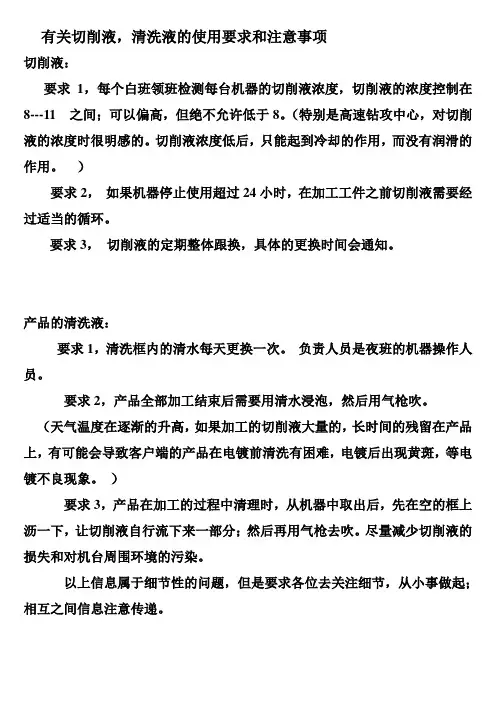 有关切削液，清洗液的使用要求和注意事项

切削液：

要求 1，每个白班领班检测每台机器的切削液浓度，切削液的浓度控制在 8---11 之间；可以偏高，但绝不允许低于 8。（特别是高速钻攻中心，对切削液的浓度时很明感的。切削液浓度低后，只能起到冷却的作用，而没有润滑的作用。 ）

要求 2， 如果机器停止使用超过 24 小时，在加工工件之前切削液需要经过适当的循环。

要求 3， 切削液的定期整体跟换，具体的更换时间会通知。

产品的清洗液：

要求 1，清洗框内的清水每天更换一次。 负责人员是夜班的机器操作人员。

要求 2，产品全部加工结束后需要用清水浸泡，然后用气枪吹。

（天气温度在逐渐的升高，如果加工的切削液大量的，长时间的残留在产品上，有可能会导致客户端的产品在电镀前清洗有困难，电镀后出现黄斑，等电镀不良现象。 ）

要求 3，产品在加工的过程中清理时，从机器中取出后，先在空的框上沥一下，让切削液自行流下来一部分；然后再用气枪去吹。尽量减少切削液的损失和对机台周围环境的污染。

以上信息属于细节性的问题，但是要求各位去关注细节，从小事做起；相互之间信息注意传递。